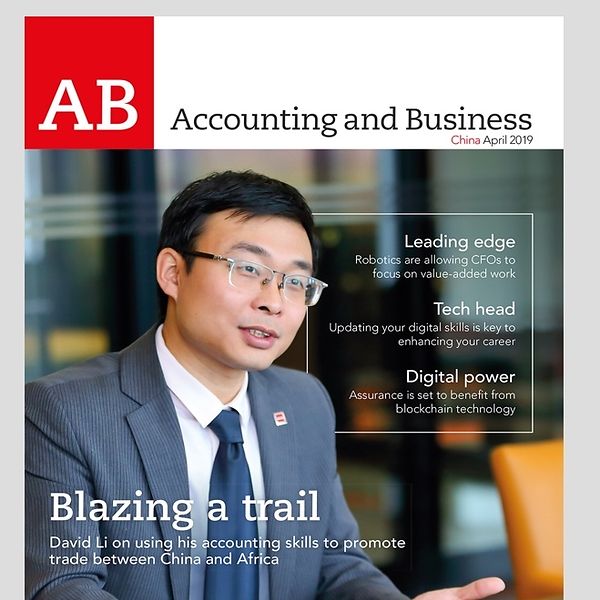 AB

Accounting and Business
China April 2019

Leading edge
Robotics are allowing CFOs to focus on value-added work

Tech head
Updating your digital skills is key to enhancing your career

Digital power
Assurance is set to benefit from blockchain technology

Blazing a trail
David Li on using his accounting skills to promote trade between China and Africa